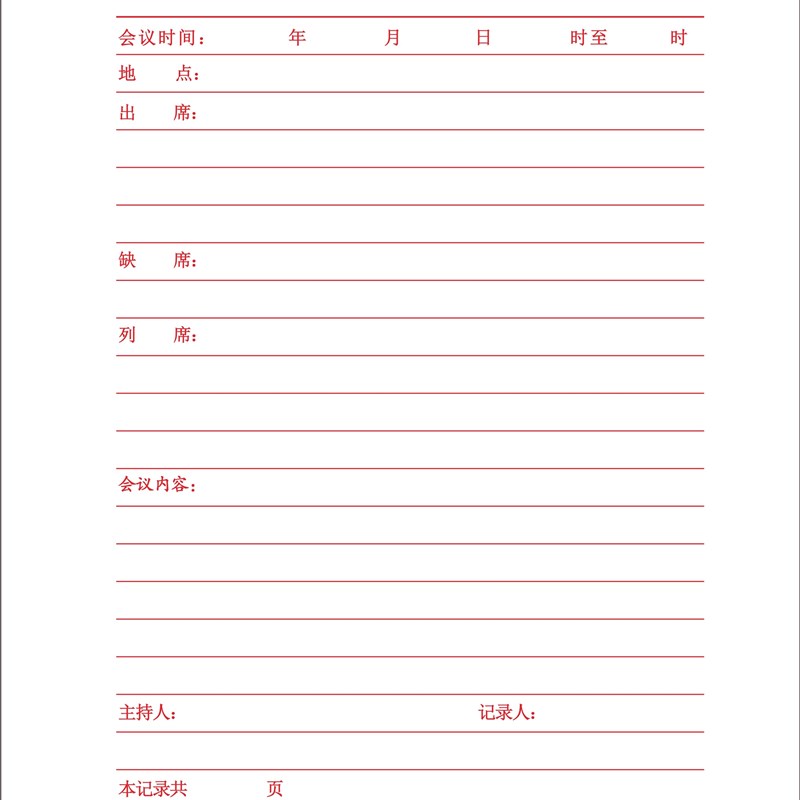 会议时间：　　年　　月　　日　　时至　　时

地　点：

出　席：

缺　席：

列　席：

会议内容：

主持人：　　记录人：

本记录共　　页